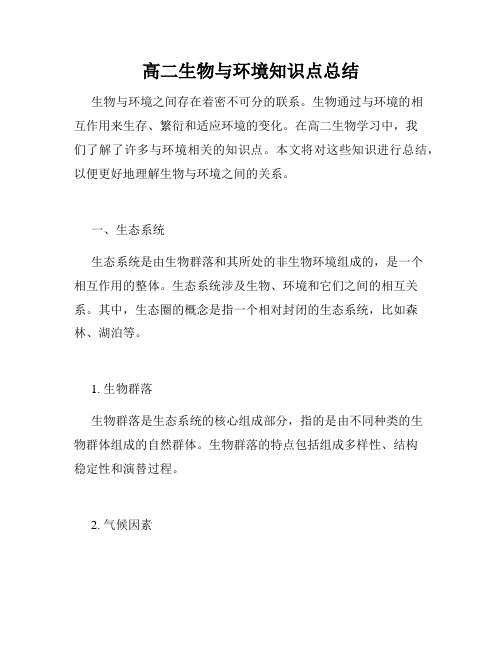 高二生物与环境知识点总结

生物与环境之间存在着密不可分的联系。生物通过与环境的相互作用来生存、繁衍和适应环境的变化。在高二生物学习中，我们了解了许多与环境相关的知识点。本文将对这些知识进行总结，以便更好地理解生物与环境之间的关系。

一、生态系统

生态系统是由生物群落和其所处的非生物环境组成的，是一个相互作用的整体。生态系统涉及生物、环境和它们之间的相互关系。其中，生态圈的概念是指一个相对封闭的生态系统，比如森林、湖泊等。

1. 生物群落

生物群落是生态系统的核心组成部分，指的是由不同种类的生物群体组成的自然群体。生物群落的特点包括组成多样性、结构稳定性和演替过程。

2. 气候因素